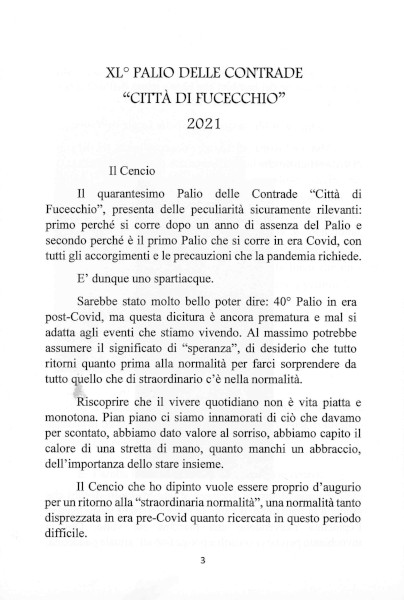 XL° PALIO DELLE CONTRADE
“CITTÀ DI FUCECCHIO”
2021

Il Cencio

Il quarantesimo Palio delle Contrade “Città di Fucecchio”, presenta delle peculiarità sicuramente rilevanti: primo perché si corre dopo un anno di assenza del Palio e secondo perché è il primo Palio che si corre in era Covid, con tutti gli accorgimenti e le precauzioni che la pandemia richiede.

E’ dunque uno spartiacque.

Sarebbe stato molto bello poter dire: 40° Palio in era post-Covid, ma questa dicitura è ancora prematura e mal si adatta agli eventi che stiamo vivendo. Al massimo potrebbe assumere il significato di “speranza”, di desiderio che tutto ritorni quanto prima alla normalità per farci sorprendere da tutto quello che di straordinario c’è nella normalità.

Riscoprire che il vivere quotidiano non è vita piatta e monotona. Pian piano ci siamo innamorati di ciò che davamo per scontato, abbiamo dato valore al sorriso, abbiamo capito il calore di una stretta di mano, quanto manchi un abbraccio, dell’importanza dello stare insieme.

Il Cencio che ho dipinto vuole essere proprio d’augurio per un ritorno alla “straordinaria normalità”, una normalità tanto disprezzata in era pre-Covid quanto ricercata in questo periodo difficile.

3